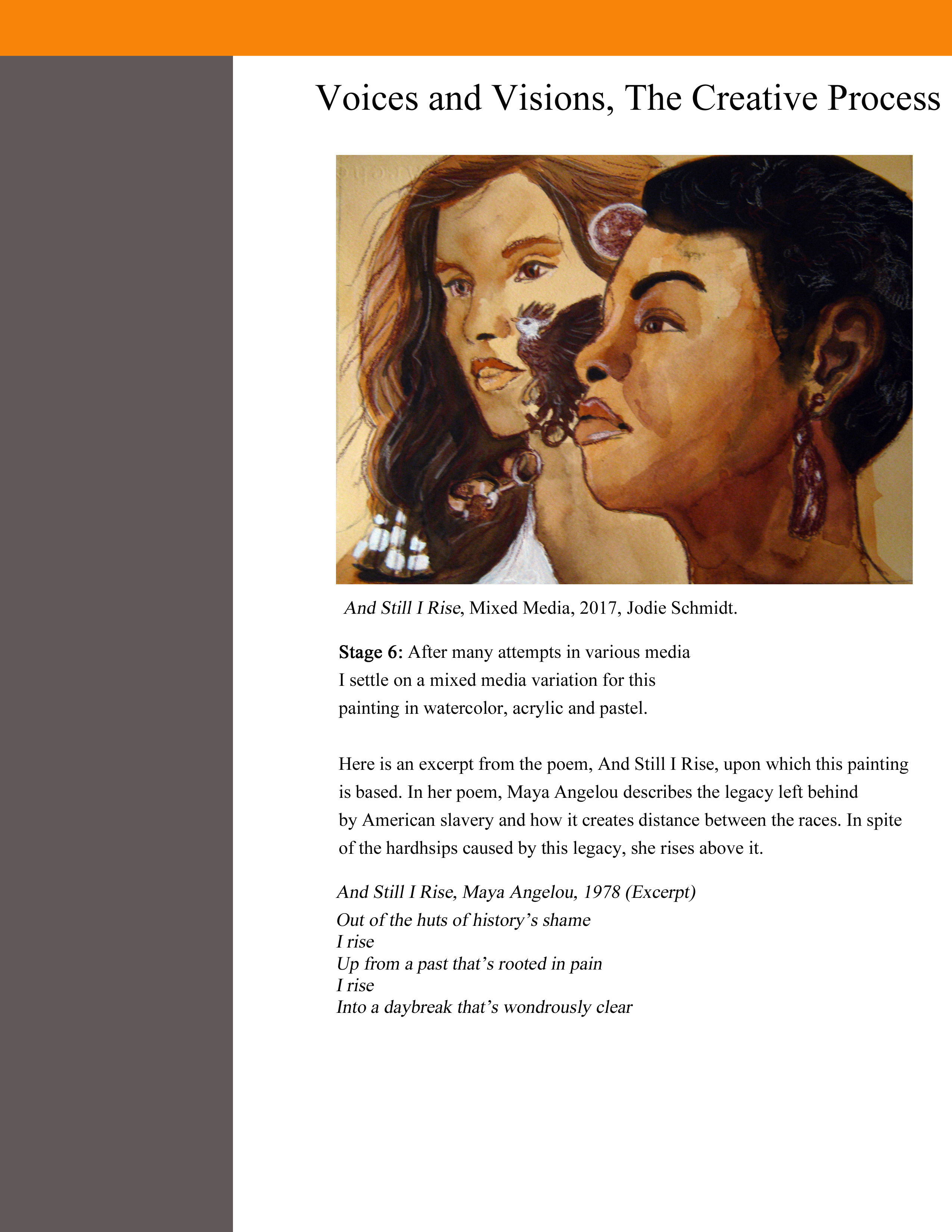 Voices and Visions, The Creative Process

And Still I Rise, Mixed Media, 2017, Jodie Schmidt.

Stage 6: After many attempts in various media I settle on a mixed media variation for this painting in watercolor, acrylic and pastel.

Here is an excerpt from the poem, And Still I Rise, upon which this painting is based. In her poem, Maya Angelou describes the legacy left behind by American slavery and how it creates distance between the races. In spite of the hardhsips caused by this legacy, she rises above it.

And Still I Rise, Maya Angelou, 1978 (Excerpt)
Out of the huts of history's shame
I rise
Up from a past that's rooted in pain
I rise
Into a daybreak that's wondrously clear